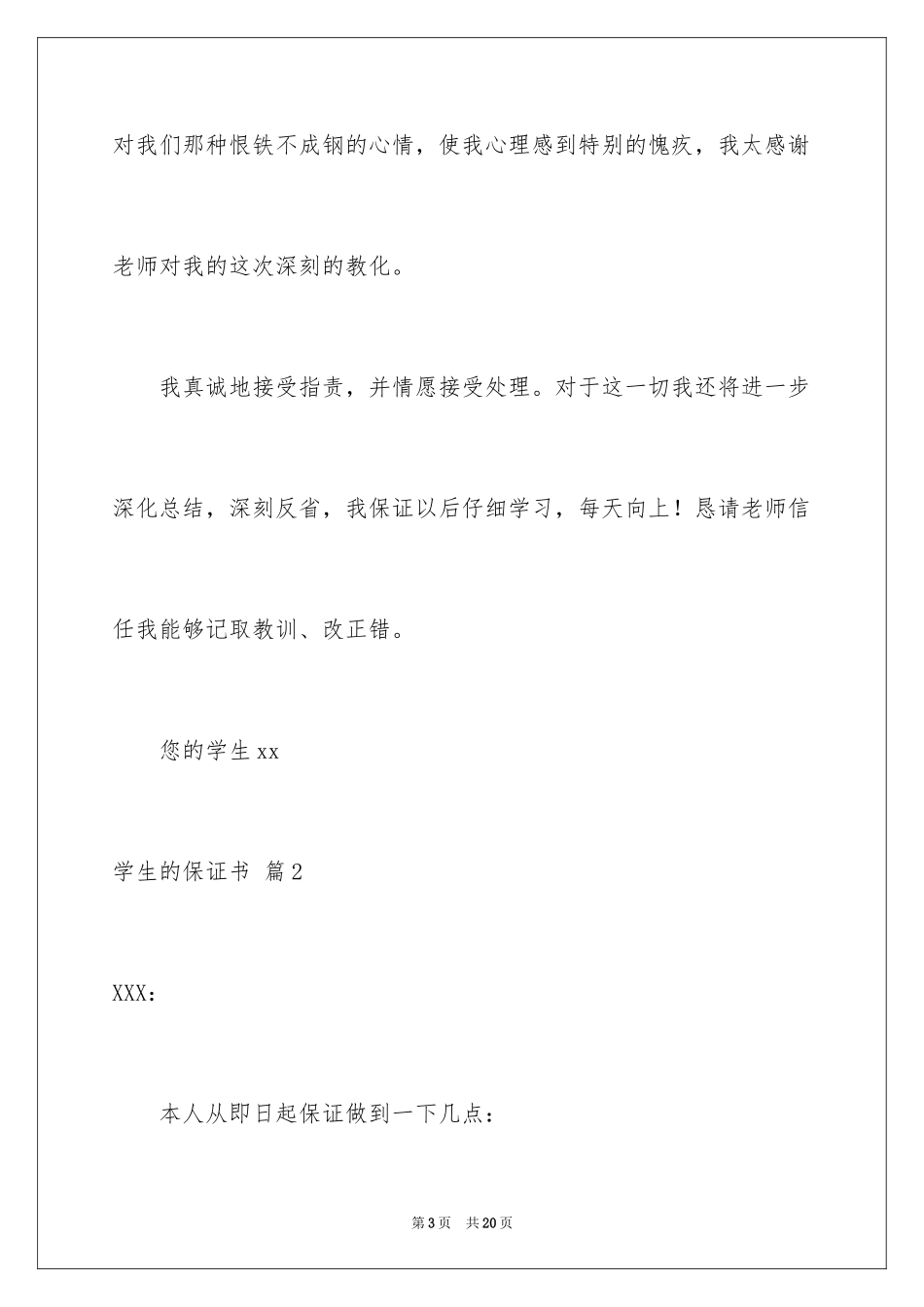 对我们那种恨铁不成钢的心情，使我心理感到特别的愧疚，我太感谢老师对我的这次深刻的教化。

我真诚地接受指责，并情愿接受处理。对于这一切我还将进一步深化总结，深刻反省，我保证以后仔细学习，每天向上！恳请老师信任我能够记取教训、改正错。

您的学生 xx

学生的保证书 篇2

XXX：

本人从即日起保证做到一下几点：

第3页 共20页